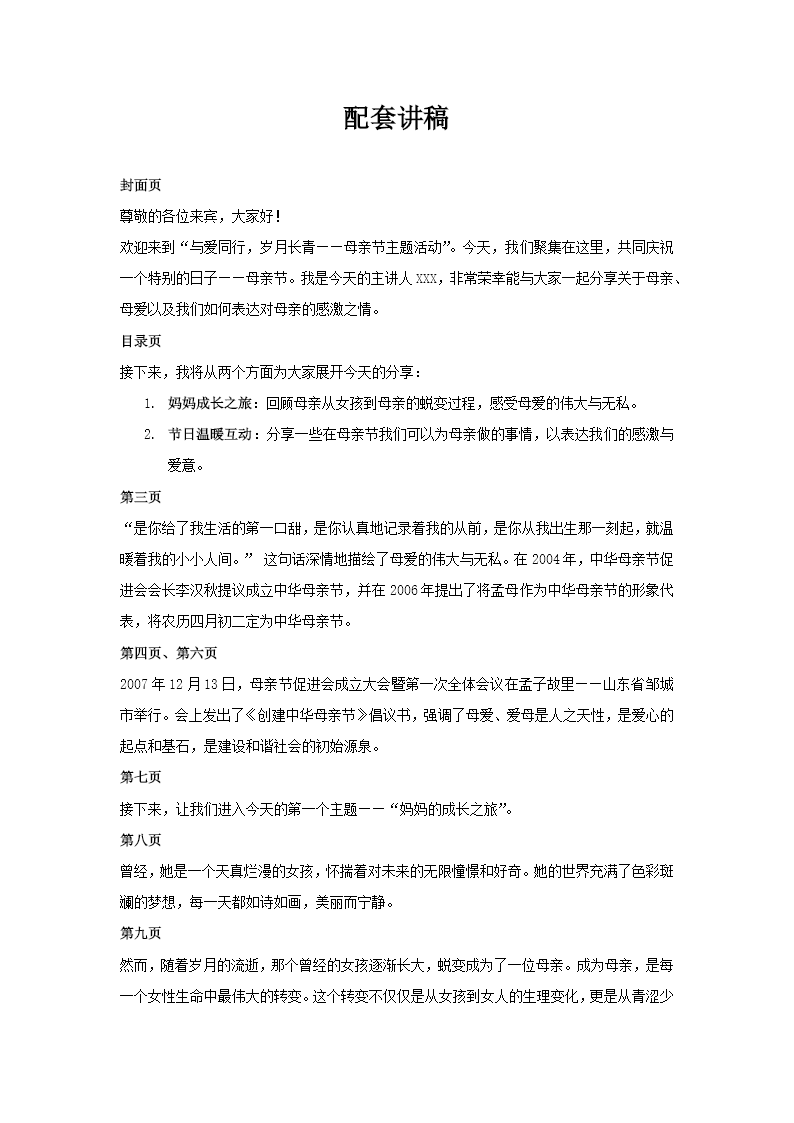 配套讲稿

封面页

尊敬的各位来宾，大家好！

欢迎来到“与爱同行，岁月长青——母亲节主题活动”。今天，我们聚集在这里，共同庆祝一个特别的日子——母亲节。我是今天的主讲人XXX，非常荣幸能与大家一起分享关于母亲、母爱以及我们如何表达对母亲的感激之情。

目录页

接下来，我将从两个方面为大家展开今天的分享：

1. 妈妈成长之旅：回顾母亲从女孩到母亲的蜕变过程，感受母爱的伟大与无私。

2. 节日温暖互动：分享一些在母亲节我们可以为母亲做的事情，以表达我们的感激与爱意。

第三页

“是你给了我生活的第一口甜，是你认真地记录着我的从前，是你从我出生那一刻起，就温暖着我的小小人间。” 这句话深情地描绘了母爱的伟大与无私。在2004年，中华母亲节促进会会长李汉秋提议成立中华母亲节，并在2006年提出了将孟母作为中华母亲节的形象代表，将农历四月初二定为中华母亲节。

第四页、第六页

2007年12月13日，母亲节促进会成立大会暨第一次全体会议在孟子故里——山东省邹城市举行。会上发出了《创建中华母亲节》倡议书，强调了母爱、爱母是人之天性，是爱心的起点和基石，是建设和谐社会的初始源泉。

第七页

接下来，让我们进入今天的第一个主题——“妈妈的成长之旅”。

第八页

曾经，她是一个天真烂漫的女孩，怀揣着对未来的无限憧憬和好奇。她的世界充满了色彩斑斓的梦想，每一天都如诗如画，美丽而宁静。

第九页

然而，随着岁月的流逝，那个曾经的女孩逐渐长大，蜕变成为了一位母亲。成为母亲，是每一个女性生命中最伟大的转变。这个转变不仅仅是从女孩到女人的生理变化，更是从青涩少